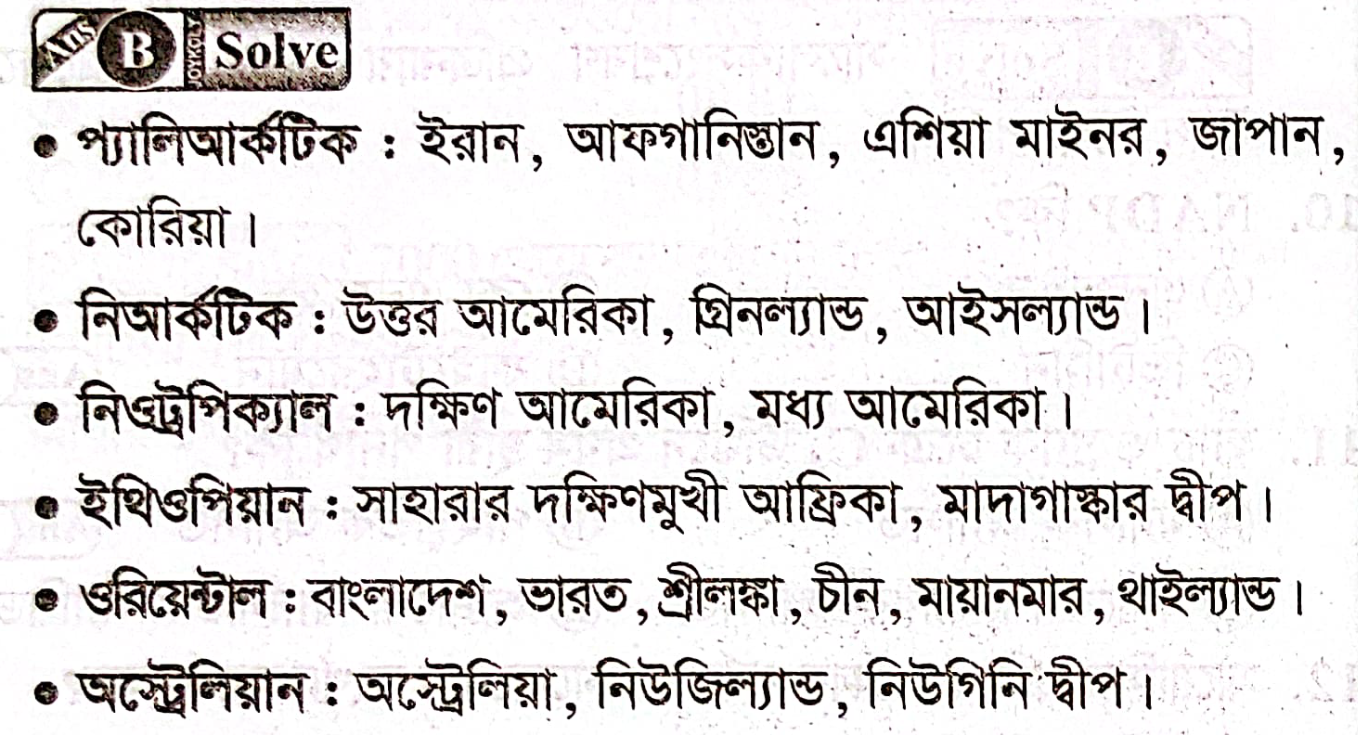 Ans B Solve

• প্যালিআর্কটিক : ইরান, আফগানিস্তান, এশিয়া মাইনর, জাপান, কোরিয়া।

• নিআর্কটিক : উত্তর আমেরিকা, গ্রিনল্যান্ড, আইসল্যান্ড।

• নিওট্রপিক্যাল : দক্ষিণ আমেরিকা, মধ্য আমেরিকা।

• ইথিওপিয়ান : সাহারার দক্ষিণমুখী আফ্রিকা, মাদাগাস্কার দ্বীপ।

• ওরিয়েন্টাল : বাংলাদেশ, ভারত, শ্রীলঙ্কা, চীন, মায়ানমার, থাইল্যান্ড।

• অস্ট্রেলিয়ান : অস্ট্রেলিয়া, নিউজিল্যান্ড, নিউগিনি দ্বীপ।